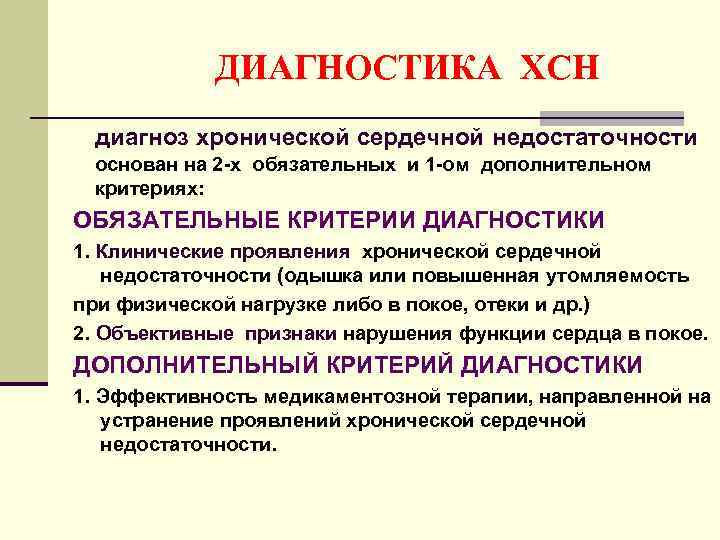 ДИАГНОСТИКА ХСН

диагноз хронической сердечной недостаточности основан на 2-х обязательных и 1-ом дополнительном критериях:

ОБЯЗАТЕЛЬНЫЕ КРИТЕРИИ ДИАГНОСТИКИ

1. Клинические проявления хронической сердечной недостаточности (одышка или повышенная утомляемость при физической нагрузке либо в покое, отеки и др.)

2. Объективные признаки нарушения функции сердца в покое.

ДОПОЛНИТЕЛЬНЫЙ КРИТЕРИЙ ДИАГНОСТИКИ

1. Эффективность медикаментозной терапии, направленной на устранение проявлений хронической сердечной недостаточности.